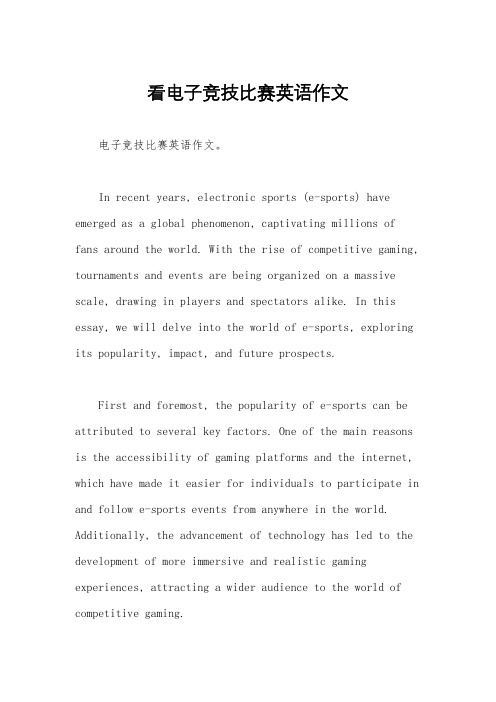 看电子竞技比赛英语作文

电子竞技比赛英语作文。

In recent years, electronic sports (e-sports) have emerged as a global phenomenon, captivating millions of fans around the world. With the rise of competitive gaming, tournaments and events are being organized on a massive scale, drawing in players and spectators alike. In this essay, we will delve into the world of e-sports, exploring its popularity, impact, and future prospects.

First and foremost, the popularity of e-sports can be attributed to several key factors. One of the main reasons is the accessibility of gaming platforms and the internet, which have made it easier for individuals to participate in and follow e-sports events from anywhere in the world. Additionally, the advancement of technology has led to the development of more immersive and realistic gaming experiences, attracting a wider audience to the world of competitive gaming.